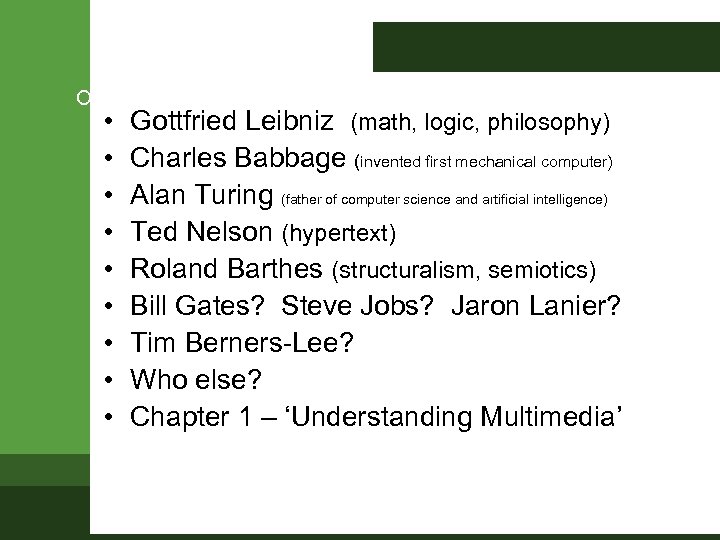 • Gottfried Leibniz (math, logic, philosophy)
• Charles Babbage (invented first mechanical computer)
• Alan Turing (father of computer science and artificial intelligence)
• Ted Nelson (hypertext)
• Roland Barthes (structuralism, semiotics)
• Bill Gates? Steve Jobs? Jaron Lanier?
• Tim Berners-Lee?
• Who else?
• Chapter 1 – 'Understanding Multimedia'